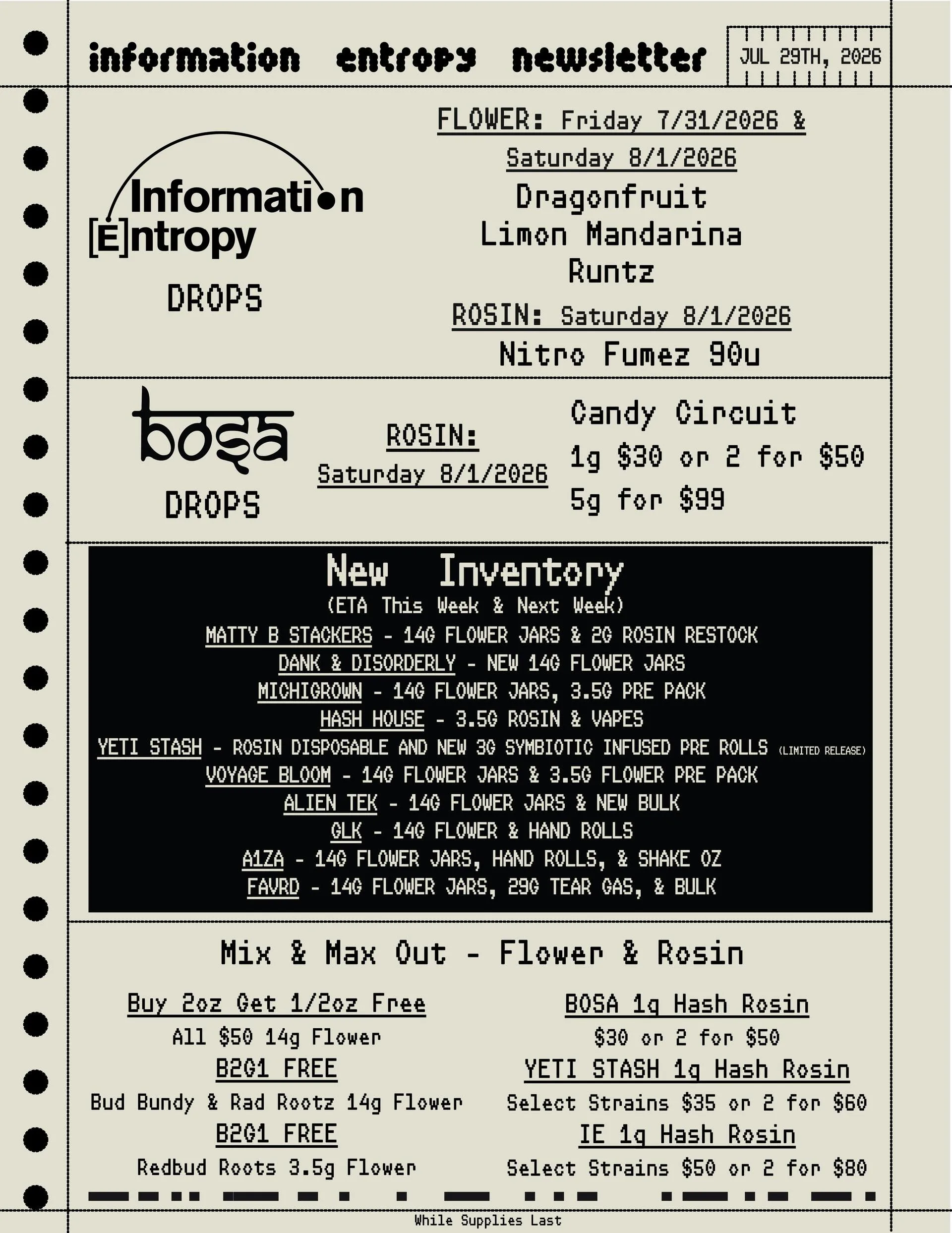 information entropy newsletter

JUL 29TH, 2026

Information [E]ntropy

DROPS

FLOWER: Friday 7/31/2026 & Saturday 8/1/2026

Dragonfruit
Limon Mandarina
Runtz

ROSIN: Saturday 8/1/2026

Nitro Fumez 90u

bosa

DROPS

ROSIN: Saturday 8/1/2026

Candy Circuit
1g $30 or 2 for $50
5g for $99

New Inventory
(ETA This Week & Next Week)

MATTY B STACKERS - 14G FLOWER JARS & 2G ROSIN RESTOCK
DANK & DISORDERLY - NEW 14G FLOWER JARS
MICHIGROWN - 14G FLOWER JARS, 3.5G PRE PACK
HASH HOUSE - 3.5G ROSIN & VAPES
YETI STASH - ROSIN DISPOSABLE AND NEW 3G SYMBIOTIC INFUSED PRE ROLLS (LIMITED RELEASE)
VOYAGE BLOOM - 14G FLOWER JARS & 3.5G FLOWER PRE PACK
ALIEN TEK - 14G FLOWER JARS & NEW BULK
GLK - 14G FLOWER & HAND ROLLS
A1ZA - 14G FLOWER JARS, HAND ROLLS, & SHAKE OZ
FAVRD - 14G FLOWER JARS, 29G TEAR GAS, & BULK

Mix & Max Out - Flower & Rosin

Buy 2oz Get 1/2oz Free
All $50 14g Flower
B2G1 FREE
Bud Bundy & Rad Rootz 14g Flower
B2G1 FREE
Redbud Roots 3.5g Flower

BOSA 1g Hash Rosin
$30 or 2 for $50
YETI STASH 1g Hash Rosin
Select Strains $35 or 2 for $60
IE 1g Hash Rosin
Select Strains $50 or 2 for $80

While Supplies Last